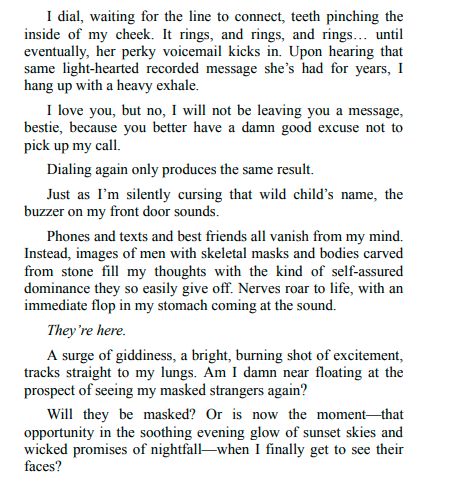 I dial, waiting for the line to connect, teeth pinching the inside of my cheek. It rings, and rings, and rings… until eventually, her perky voicemail kicks in. Upon hearing that same light-hearted recorded message she's had for years, I hang up with a heavy exhale.

I love you, but no, I will not be leaving you a message, bestie, because you better have a damn good excuse not to pick up my call.

Dialing again only produces the same result.

Just as I'm silently cursing that wild child's name, the buzzer on my front door sounds.

Phones and texts and best friends all vanish from my mind. Instead, images of men with skeletal masks and bodies carved from stone fill my thoughts with the kind of self-assured dominance they so easily give off. Nerves roar to life, with an immediate flop in my stomach coming at the sound.

They're here.

A surge of giddiness, a bright, burning shot of excitement, tracks straight to my lungs. Am I damn near floating at the prospect of seeing my masked strangers again?

Will they be masked? Or is now the moment—that opportunity in the soothing evening glow of sunset skies and wicked promises of nightfall—when I finally get to see their faces?